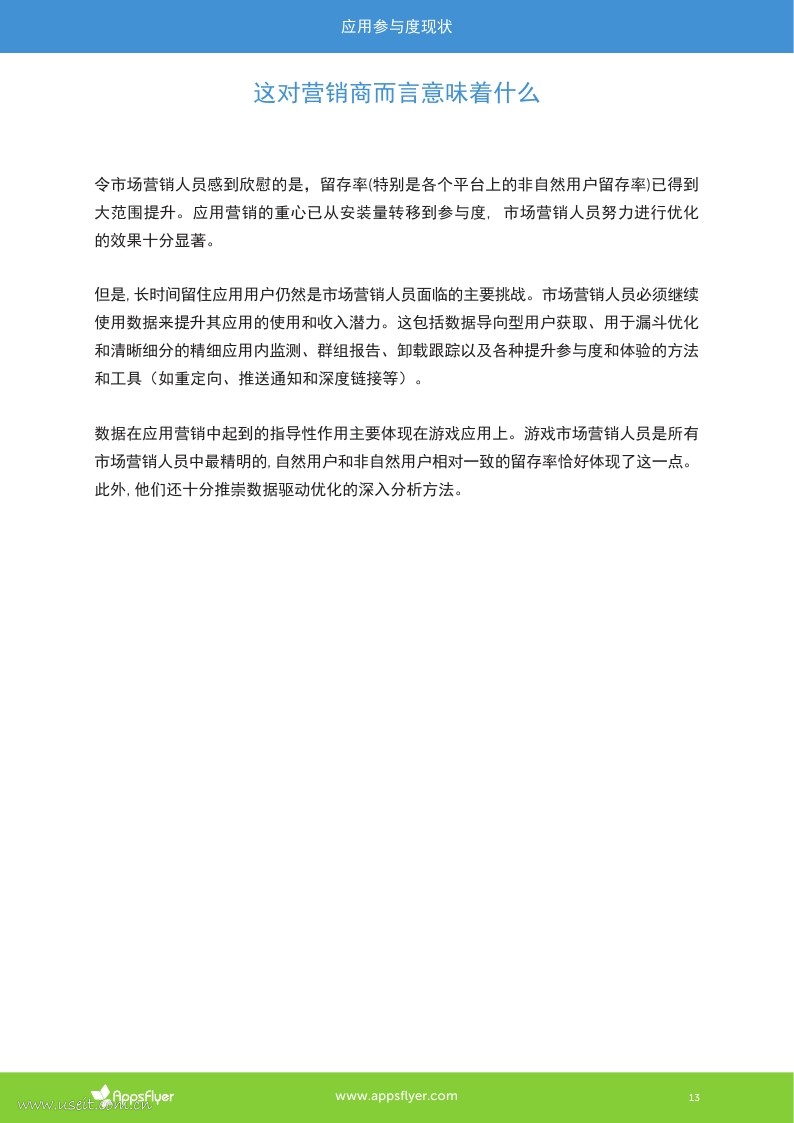 应用参与度现状

这对营销商而言意味着什么

令市场营销人员感到欣慰的是，留存率(特别是各个平台上的非自然用户留存率)已得到大范围提升。应用营销的重心已从安装量转移到参与度，市场营销人员努力进行优化的效果十分显著。

但是, 长时间留住应用用户仍然是市场营销人员面临的主要挑战。市场营销人员必须继续使用数据来提升其应用的使用和收入潜力。这包括数据导向型用户获取、用于漏斗优化和清晰细分的精细应用内监测、群组报告、卸载跟踪以及各种提升参与度和体验的方法和工具（如重定向、推送通知和深度链接等）。

数据在应用营销中起到的指导性作用主要体现在游戏应用上。游戏市场营销人员是所有市场营销人员中最精明的, 自然用户和非自然用户相对一致的留存率恰好体现了这一点。此外, 他们还十分推崇数据驱动优化的深入分析方法。

AppsFlyer
www.useit.com.cn
www.appsflyer.com
13